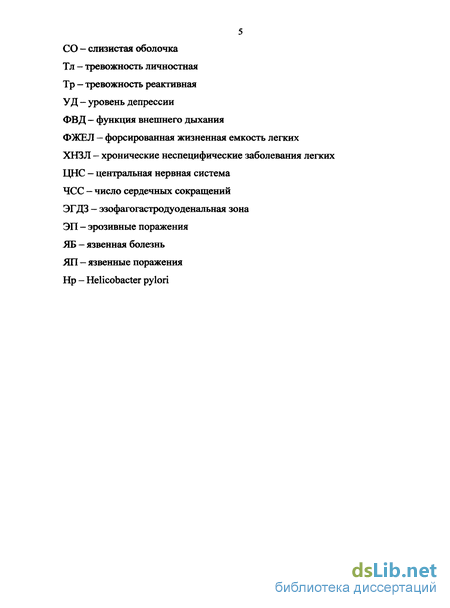 5

СО – слизистая оболочка

Тл – тревожность личностная

Тр – тревожность реактивная

УД – уровень депрессии

ФВД – функция внешнего дыхания

ФЖЕЛ – форсированная жизненная емкость легких

ХНЗЛ – хронические неспецифические заболевания легких

ЦНС – центральная нервная система

ЧСС – число сердечных сокращений

ЭГДЗ – эзофагогастродуоденальная зона

ЭП – эрозивные поражения

ЯБ – язвенная болезнь

ЯП – язвенные поражения

Hp – Helicobacter pylori

dsLib.net
библиотека диссертаций